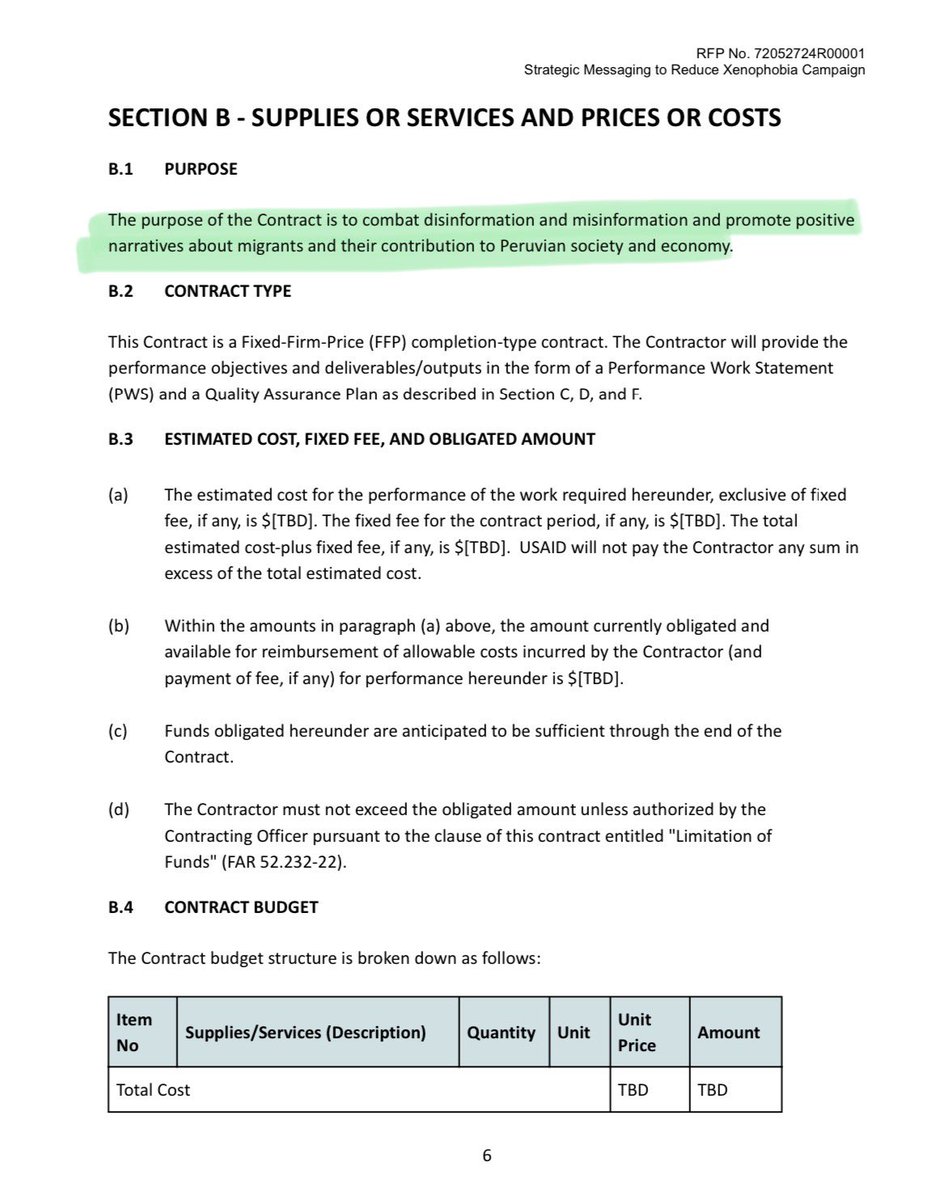 RFP No. 72052724R00001
Strategic Messaging to Reduce Xenophobia Campaign

SECTION B - SUPPLIES OR SERVICES AND PRICES OR COSTS

B.1 PURPOSE

The purpose of the Contract is to combat disinformation and misinformation and promote positive narratives about migrants and their contribution to Peruvian society and economy.

B.2 CONTRACT TYPE

This Contract is a Fixed-Firm-Price (FFP) completion-type contract. The Contractor will provide the performance objectives and deliverables/outputs in the form of a Performance Work Statement (PWS) and a Quality Assurance Plan as described in Section C, D, and F.

B.3 ESTIMATED COST, FIXED FEE, AND OBLIGATED AMOUNT

(a) The estimated cost for the performance of the work required hereunder, exclusive of fixed fee, if any, is $[TBD]. The fixed fee for the contract period, if any, is $[TBD]. The total estimated cost-plus fixed fee, if any, is $[TBD]. USAID will not pay the Contractor any sum in excess of the total estimated cost.

(b) Within the amounts in paragraph (a) above, the amount currently obligated and available for reimbursement of allowable costs incurred by the Contractor (and payment of fee, if any) for performance hereunder is $[TBD].

(c) Funds obligated hereunder are anticipated to be sufficient through the end of the Contract.

(d) The Contractor must not exceed the obligated amount unless authorized by the Contracting Officer pursuant to the clause of this contract entitled "Limitation of Funds" (FAR 52.232-22).

B.4 CONTRACT BUDGET

The Contract budget structure is broken down as follows:

| Item No | Supplies/Services (Description) | Quantity | Unit | Unit Price | Amount |
|---|---|---|---|---|---|
| Total Cost | | | | TBD | TBD |

6